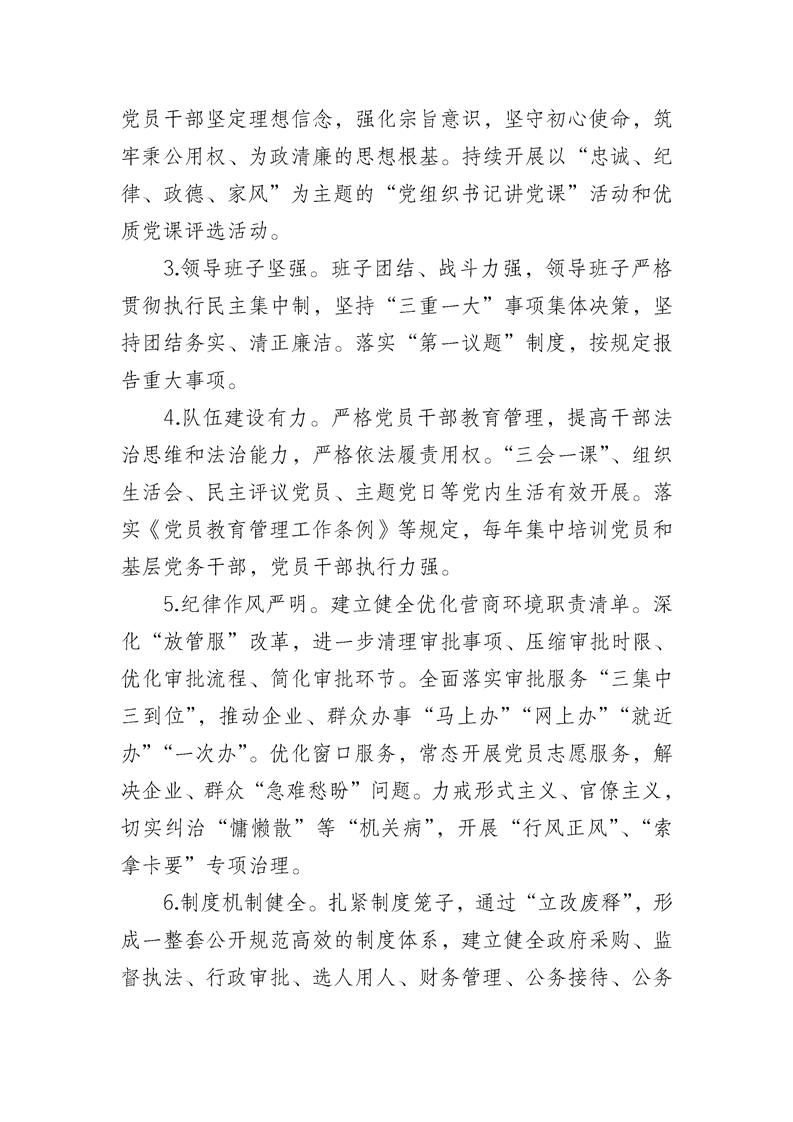 党员干部坚定理想信念，强化宗旨意识，坚守初心使命，筑牢秉公用权、为政清廉的思想根基。持续开展以“忠诚、纪律、政德、家风”为主题的“党组织书记讲党课”活动和优质党课评选活动。

3.领导班子坚强。班子团结、战斗力强，领导班子严格贯彻执行民主集中制，坚持“三重一大”事项集体决策，坚持团结务实、清正廉洁。落实“第一议题”制度，按规定报告重大事项。

4.队伍建设有力。严格党员干部教育管理，提高干部法治思维和法治能力，严格依法履责用权。“三会一课”、组织生活会、民主评议党员、主题党日等党内生活有效开展。落实《党员教育管理工作条例》等规定，每年集中培训党员和基层党务干部，党员干部执行力强。

5.纪律作风严明。建立健全优化营商环境职责清单。深化“放管服”改革，进一步清理审批事项、压缩审批时限、优化审批流程、简化审批环节。全面落实审批服务“三集中三到位”，推动企业、群众办事“马上办”“网上办”“就近办”“一次办”。优化窗口服务，常态开展党员志愿服务，解决企业、群众“急难愁盼”问题。力戒形式主义、官僚主义，切实纠治“慵懒散”等“机关病”，开展“行风正风”、“索拿卡要”专项治理。

6.制度机制健全。扎紧制度笼子，通过“立改废释”，形成一整套公开规范高效的制度体系，建立健全政府采购、监督执法、行政审批、选人用人、财务管理、公务接待、公务